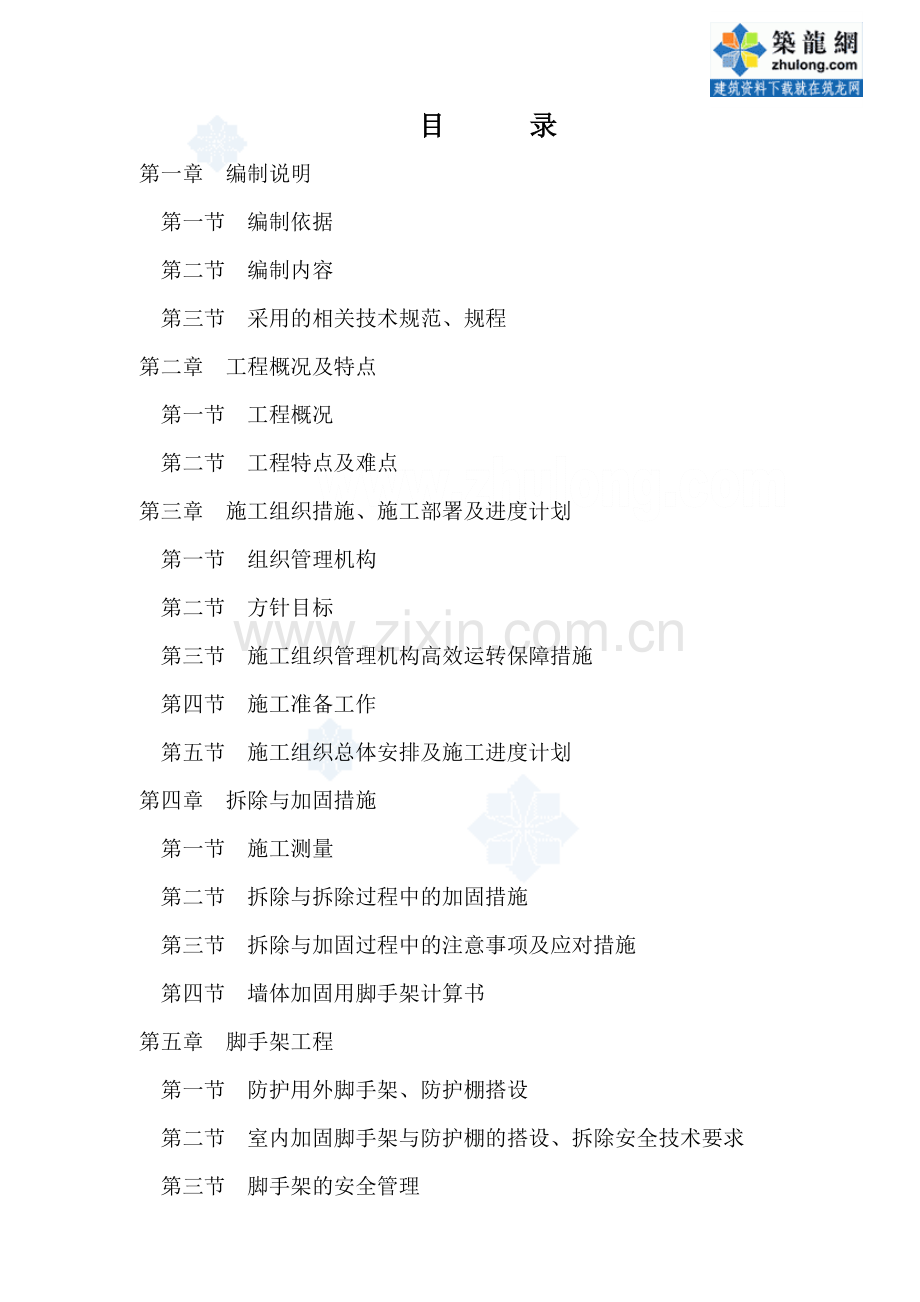 築龍網
zhulong.com
建筑资料下载就在筑龙网

目 录

第一章 编制说明

第一节 编制依据

第二节 编制内容

第三节 采用的相关技术规范、规程

第二章 工程概况及特点

第一节 工程概况

第二节 工程特点及难点

第三章 施工组织措施、施工部署及进度计划

第一节 组织管理机构

第二节 方针目标

第三节 施工组织管理机构高效运转保障措施

第四节 施工准备工作

第五节 施工组织总体安排及施工进度计划

第四章 拆除与加固措施

第一节 施工测量

第二节 拆除与拆除过程中的加固措施

第三节 拆除与加固过程中的注意事项及应对措施

第四节 墙体加固用脚手架计算书

第五章 脚手架工程

第一节 防护用外脚手架、防护棚搭设

第二节 室内加固脚手架与防护棚的搭设、拆除安全技术要求

第三节 脚手架的安全管理

www.zixin.com.cn